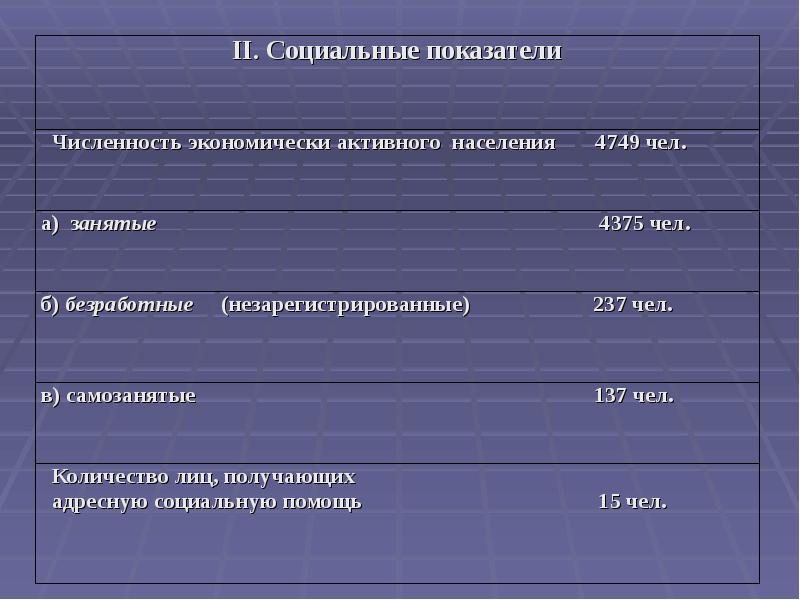 II. Социальные показатели

Численность экономически активного населения 4749 чел.

а) занятые 4375 чел.

б) безработные (незарегистрированные) 237 чел.

в) самозанятые 137 чел.

Количество лиц, получающих адресную социальную помощь 15 чел.